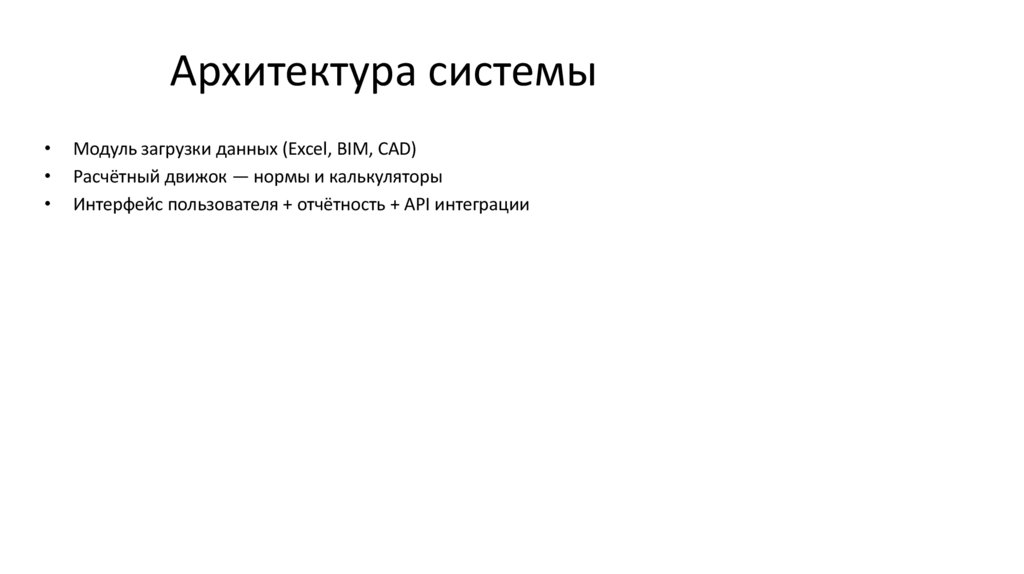 Архитектура системы

• Модуль загрузки данных (Excel, BIM, CAD)
• Расчётный движок — нормы и калькуляторы
• Интерфейс пользователя + отчётность + API интеграции